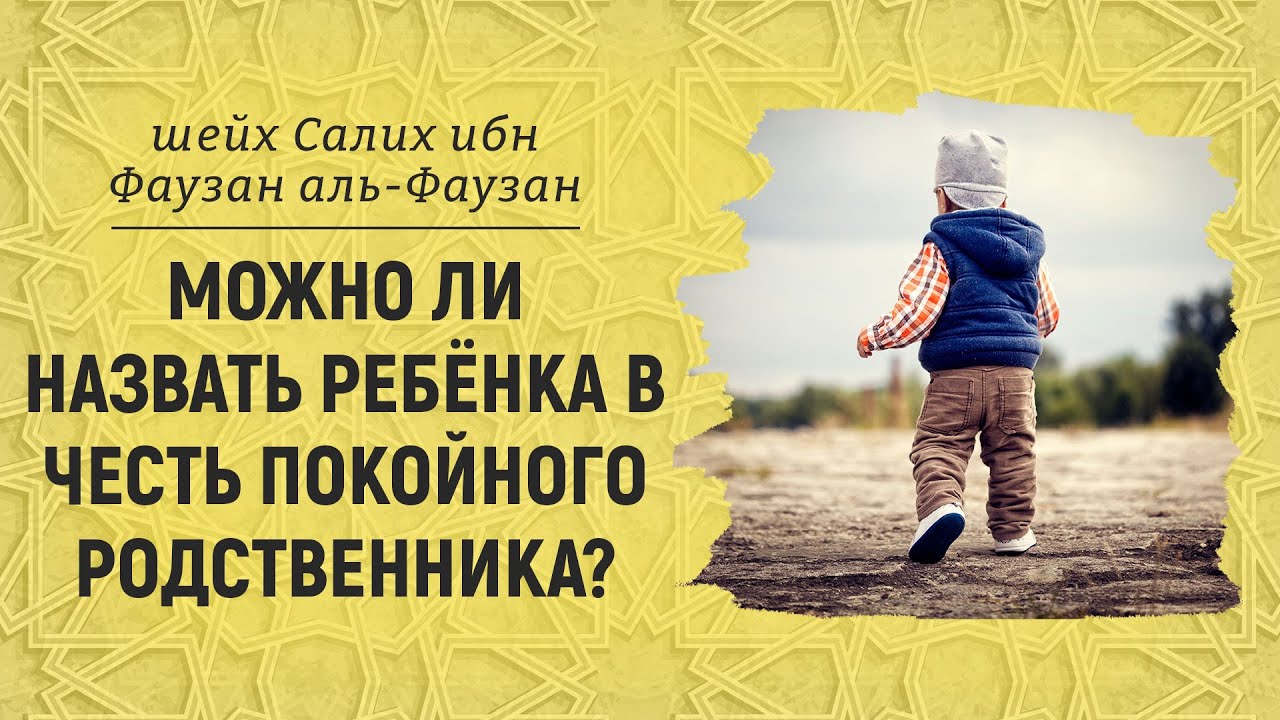 шейх Салих ибн Фаузан аль-Фаузан

МОЖНО ЛИ НАЗВАТЬ РЕБЁНКА В ЧЕСТЬ ПОКОЙНОГО РОДСТВЕННИКА?